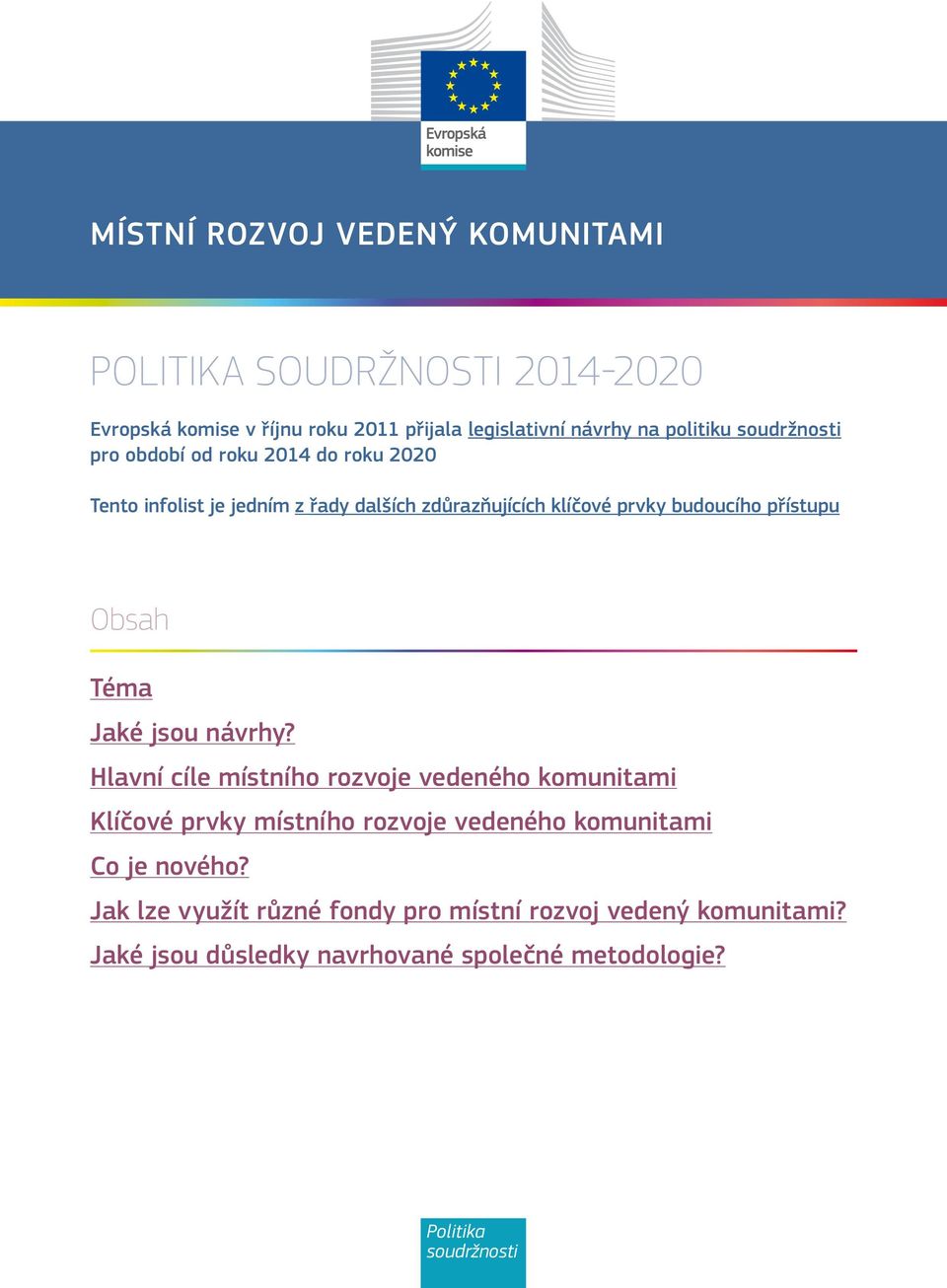 Evropská komise

MÍSTNÍ ROZVOJ VEDENÝ KOMUNITAMI

POLITIKA SOUDRŽNOSTI 2014-2020

Evropská komise v říjnu roku 2011 přijala legislativní návrhy na politiku soudržnosti pro období od roku 2014 do roku 2020

Tento infolist je jedním z řady dalších zdůrazňujících klíčové prvky budoucího přístupu

Obsah

Téma

Jaké jsou návrhy?

Hlavní cíle místního rozvoje vedeného komunitami

Klíčové prvky místního rozvoje vedeného komunitami

Co je nového?

Jak lze využít různé fondy pro místní rozvoj vedený komunitami?

Jaké jsou důsledky navrhované společné metodologie?

Politika soudržnosti